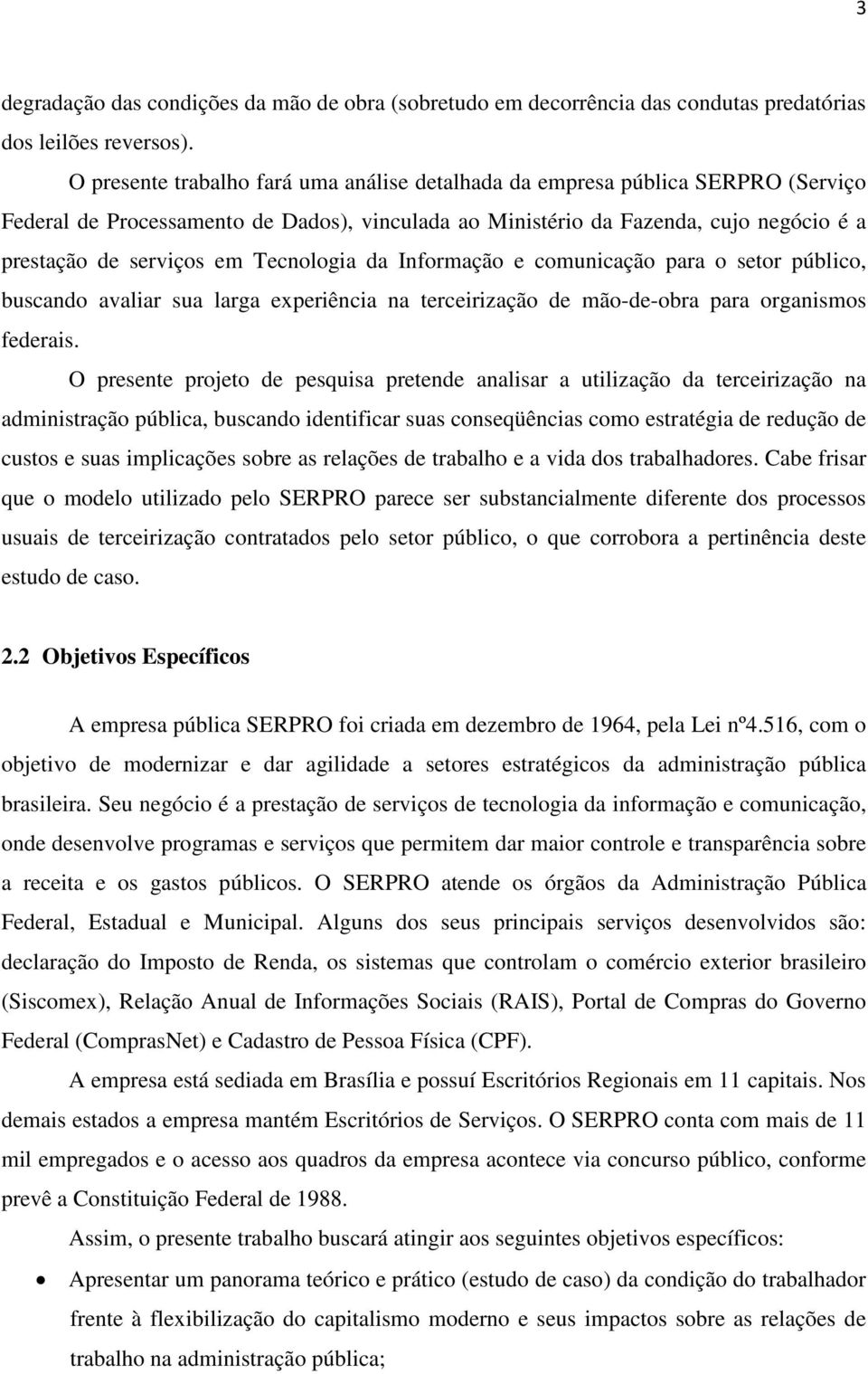 3

degradação das condições da mão de obra (sobretudo em decorrência das condutas predatórias dos leilões reversos).

O presente trabalho fará uma análise detalhada da empresa pública SERPRO (Serviço Federal de Processamento de Dados), vinculada ao Ministério da Fazenda, cujo negócio é a prestação de serviços em Tecnologia da Informação e comunicação para o setor público, buscando avaliar sua larga experiência na terceirização de mão-de-obra para organismos federais.

O presente projeto de pesquisa pretende analisar a utilização da terceirização na administração pública, buscando identificar suas conseqüências como estratégia de redução de custos e suas implicações sobre as relações de trabalho e a vida dos trabalhadores. Cabe frisar que o modelo utilizado pelo SERPRO parece ser substancialmente diferente dos processos usuais de terceirização contratados pelo setor público, o que corrobora a pertinência deste estudo de caso.

2.2 Objetivos Específicos

A empresa pública SERPRO foi criada em dezembro de 1964, pela Lei nº4.516, com o objetivo de modernizar e dar agilidade a setores estratégicos da administração pública brasileira. Seu negócio é a prestação de serviços de tecnologia da informação e comunicação, onde desenvolve programas e serviços que permitem dar maior controle e transparência sobre a receita e os gastos públicos. O SERPRO atende os órgãos da Administração Pública Federal, Estadual e Municipal. Alguns dos seus principais serviços desenvolvidos são: declaração do Imposto de Renda, os sistemas que controlam o comércio exterior brasileiro (Siscomex), Relação Anual de Informações Sociais (RAIS), Portal de Compras do Governo Federal (ComprasNet) e Cadastro de Pessoa Física (CPF).

A empresa está sediada em Brasília e possuí Escritórios Regionais em 11 capitais. Nos demais estados a empresa mantém Escritórios de Serviços. O SERPRO conta com mais de 11 mil empregados e o acesso aos quadros da empresa acontece via concurso público, conforme prevê a Constituição Federal de 1988.

Assim, o presente trabalho buscará atingir aos seguintes objetivos específicos:

• Apresentar um panorama teórico e prático (estudo de caso) da condição do trabalhador frente à flexibilização do capitalismo moderno e seus impactos sobre as relações de trabalho na administração pública;